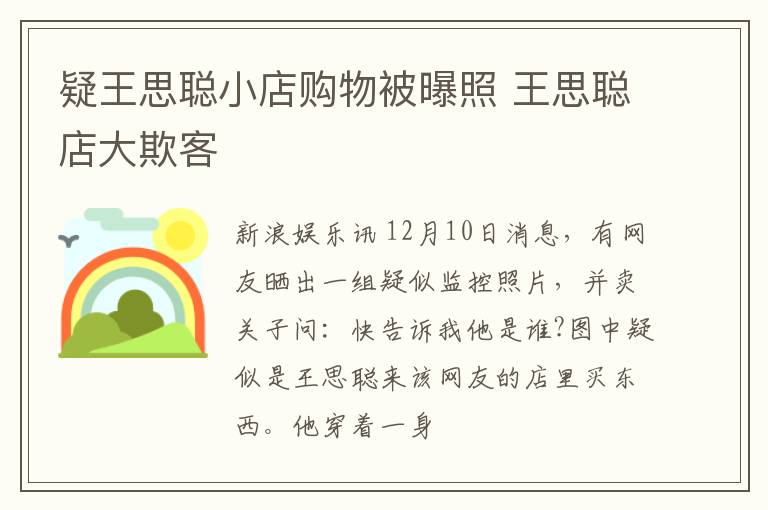 疑王思聪小店购物被曝照 王思聪店大欺客

新浪娱乐讯 12月10日消息，有网友晒出一组疑似监控照片，并卖关子问：快告诉我他是谁?图中疑似是王思聪来该网友的店里买东西。他穿着一身